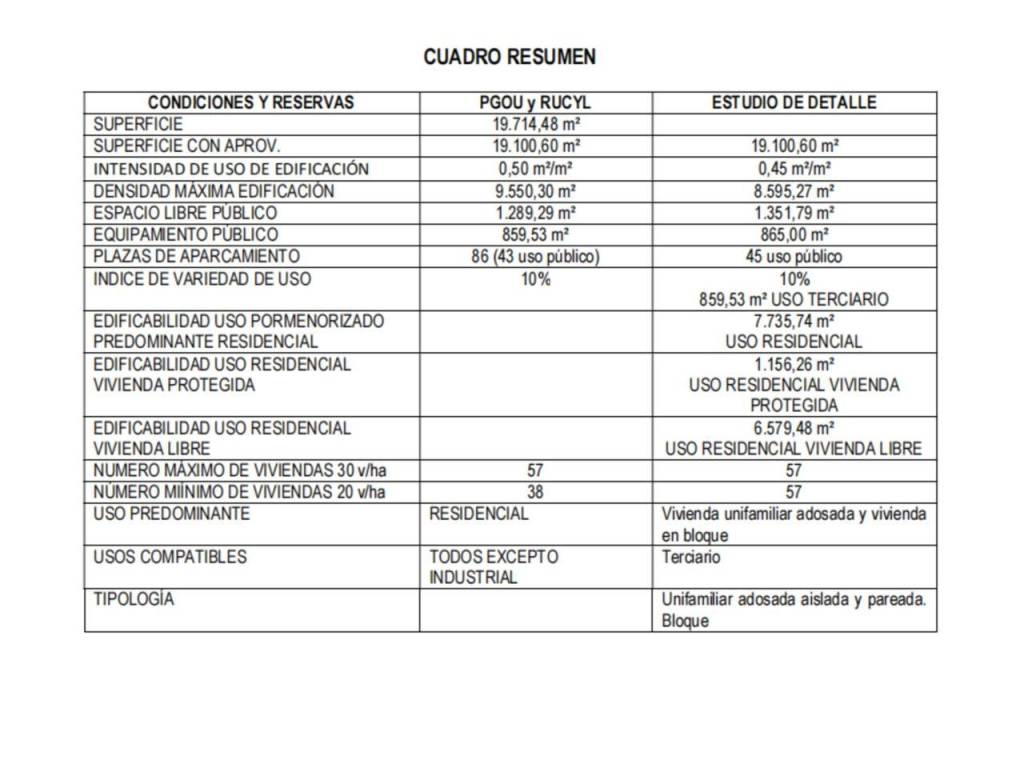 CUADRO RESUMEN

| CONDICIONES Y RESERVAS | PGOU y RUCYL | ESTUDIO DE DETALLE |
|---|---|---|
| SUPERFICIE | 19.714,48 m² | |
| SUPERFICIE CON APROV. | 19.100,60 m² | 19.100,60 m² |
| INTENSIDAD DE USO DE EDIFICACIÓN | 0,50 m²/m² | 0,45 m²/m² |
| DENSIDAD MÁXIMA EDIFICACIÓN | 9.550,30 m² | 8.595,27 m² |
| ESPACIO LIBRE PÚBLICO | 1.289,29 m² | 1.351,79 m² |
| EQUIPAMIENTO PÚBLICO | 859,53 m² | 865,00 m² |
| PLAZAS DE APARCAMIENTO | 86 (43 uso público) | 45 uso público |
| INDICE DE VARIEDAD DE USO | 10% | 10% 859,53 m² USO TERCIARIO |
| EDIFICABILIDAD USO PORMENORIZADO PREDOMINANTE RESIDENCIAL | | 7.735,74 m² USO RESIDENCIAL |
| EDIFICABILIDAD USO RESIDENCIAL VIVIENDA PROTEGIDA | | 1.156,26 m² USO RESIDENCIAL VIVIENDA PROTEGIDA |
| EDIFICABILIDAD USO RESIDENCIAL VIVIENDA LIBRE | | 6.579,48 m² USO RESIDENCIAL VIVIENDA LIBRE |
| NUMERO MÁXIMO DE VIVIENDAS 30 v/ha | 57 | 57 |
| NÚMERO MIÍNIMO DE VIVIENDAS 20 v/ha | 38 | 57 |
| USO PREDOMINANTE | RESIDENCIAL | Vivienda unifamiliar adosada y vivienda en bloque |
| USOS COMPATIBLES | TODOS EXCEPTO INDUSTRIAL | Terciario |
| TIPOLOGÍA | | Unifamiliar adosada aislada y pareada. Bloque |